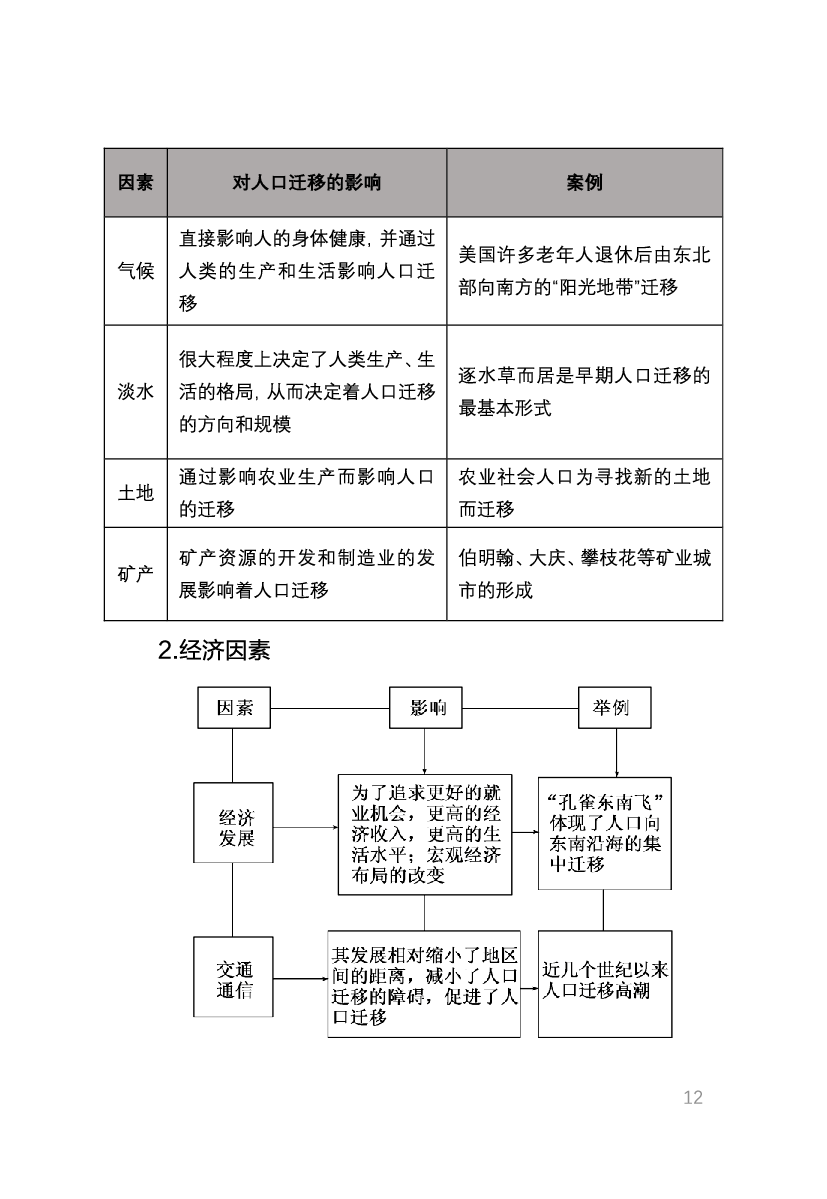 | 因素 | 对人口迁移的影响 | 案例 |
|---|---|---|
| 气候 | 直接影响人的身体健康，并通过人类的生产和生活影响人口迁移 | 美国许多老年人退休后由东北部向南方的“阳光地带”迁移 |
| 淡水 | 很大程度上决定了人类生产、生活的格局，从而决定着人口迁移的方向和规模 | 逐水草而居是早期人口迁移的最基本形式 |
| 土地 | 通过影响农业生产而影响人口的迁移 | 农业社会人口为寻找新的土地而迁移 |
| 矿产 | 矿产资源的开发和制造业的发展影响着人口迁移 | 伯明翰、大庆、攀枝花等矿业城市的形成 |

2.经济因素

因素

影响

举例

经济发展

为了追求更好的就业机会，更高的经济收入，更高的生活水平；宏观经济布局的改变

“孔雀东南飞”体现了人口向东南沿海的集中迁移

交通通信

其发展相对缩小了地区间的距离，减小了人口迁移的障碍，促进了人口迁移

近几个世纪以来人口迁移高潮

12